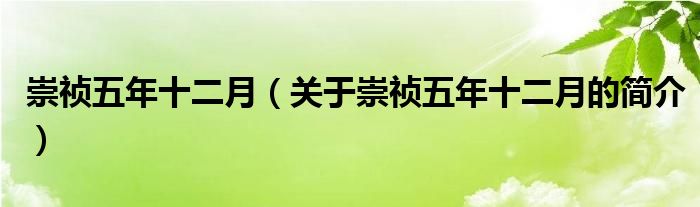 崇祯五年十二月（关于崇祯五年十二月的简介）